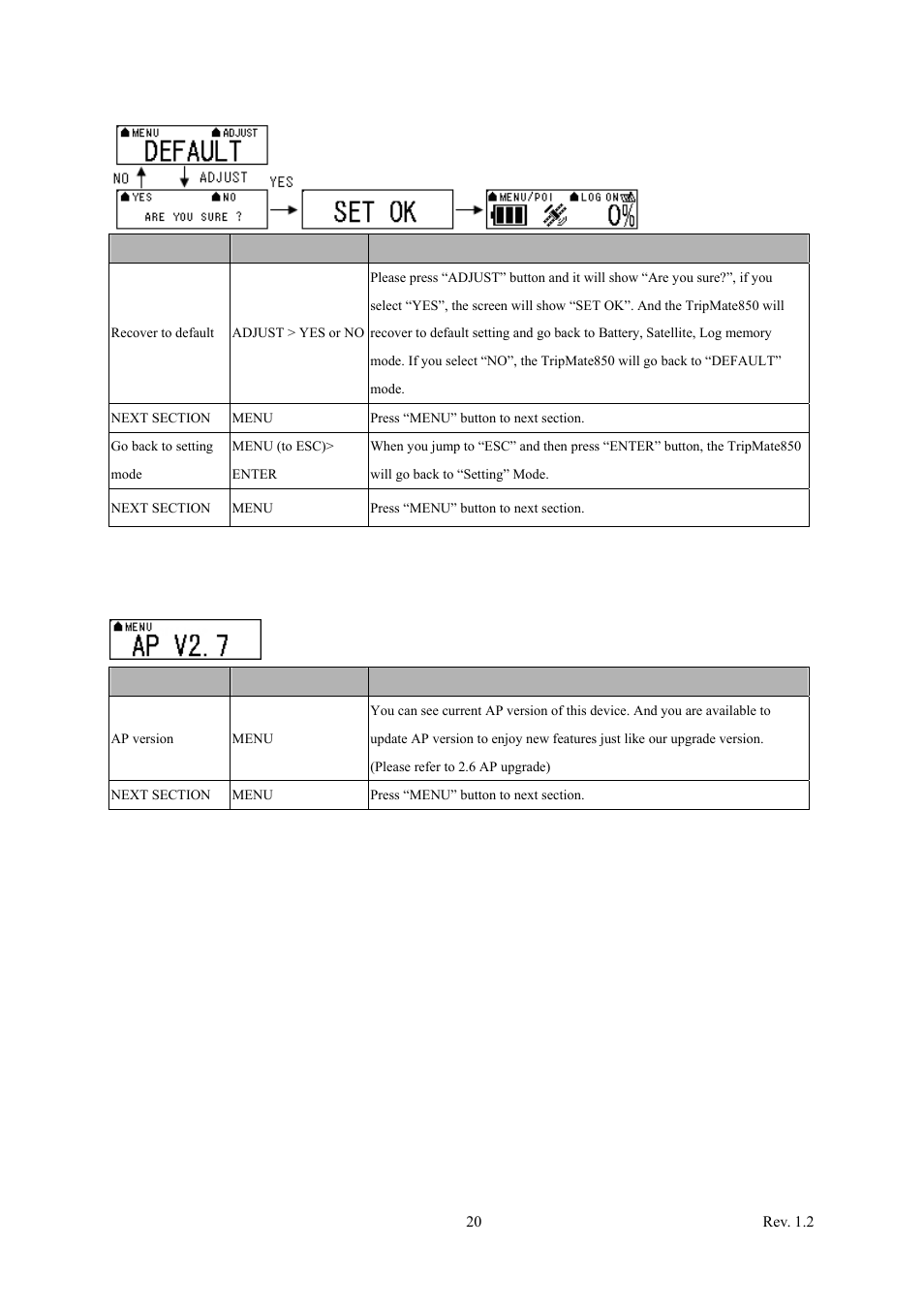 MENU ADJUST
DEFAULT
NO ADJUST YES
YES NO
ARE YOU SURE ?
SET OK
MENU/POI LOG ON
0%

| | | |
|---|---|---|
| Recover to default | ADJUST > YES or NO | Please press “ADJUST” button and it will show “Are you sure?”, if you select “YES”, the screen will show “SET OK”. And the TripMate850 will recover to default setting and go back to Battery, Satellite, Log memory mode. If you select “NO”, the TripMate850 will go back to “DEFAULT” mode. |
| NEXT SECTION | MENU | Press “MENU” button to next section. |
| Go back to setting mode | MENU (to ESC)> ENTER | When you jump to “ESC” and then press “ENTER” button, the TripMate850 will go back to “Setting” Mode. |
| NEXT SECTION | MENU | Press “MENU” button to next section. |

MENU
AP V2.7

| | | |
|---|---|---|
| AP version | MENU | You can see current AP version of this device. And you are available to update AP version to enjoy new features just like our upgrade version. (Please refer to 2.6 AP upgrade) |
| NEXT SECTION | MENU | Press “MENU” button to next section. |

20
Rev. 1.2